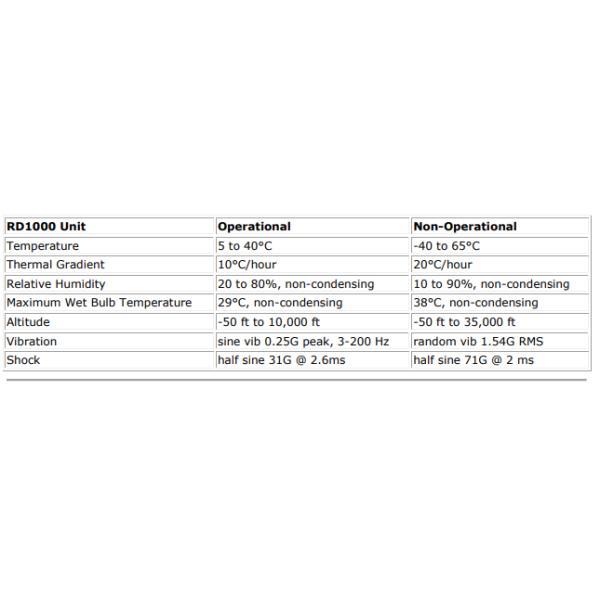 | RD1000 Unit | Operational | Non-Operational |
|---|---|---|
| Temperature | 5 to 40°C | -40 to 65°C |
| Thermal Gradient | 10°C/hour | 20°C/hour |
| Relative Humidity | 20 to 80%, non-condensing | 10 to 90%, non-condensing |
| Maximum Wet Bulb Temperature | 29°C, non-condensing | 38°C, non-condensing |
| Altitude | -50 ft to 10,000 ft | -50 ft to 35,000 ft |
| Vibration | sine vib 0.25G peak, 3-200 Hz | random vib 1.54G RMS |
| Shock | half sine 31G @ 2.6ms | half sine 71G @ 2 ms |